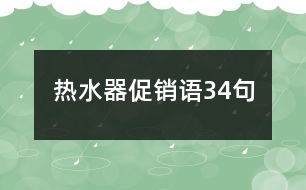 热水器促销语34句